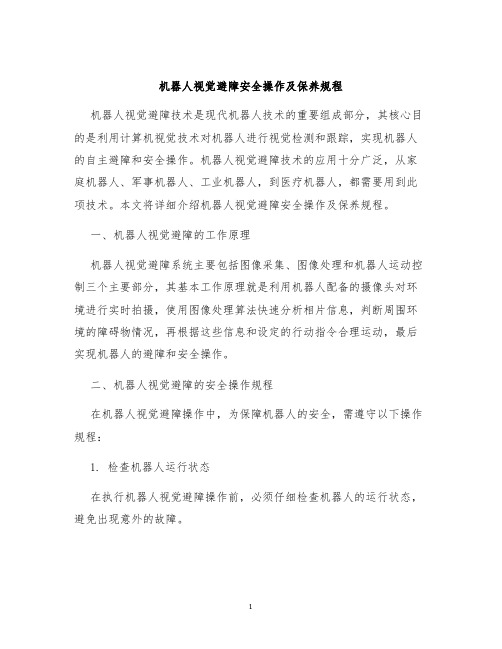 机器人视觉避障安全操作及保养规程

机器人视觉避障技术是现代机器人技术的重要组成部分，其核心目的是利用计算机视觉技术对机器人进行视觉检测和跟踪，实现机器人的自主避障和安全操作。机器人视觉避障技术的应用十分广泛，从家庭机器人、军事机器人、工业机器人，到医疗机器人，都需要用到此项技术。本文将详细介绍机器人视觉避障安全操作及保养规程。

一、机器人视觉避障的工作原理

机器人视觉避障系统主要包括图像采集、图像处理和机器人运动控制三个主要部分，其基本工作原理就是利用机器人配备的摄像头对环境进行实时拍摄，使用图像处理算法快速分析相片信息，判断周围环境的障碍物情况，再根据这些信息和设定的行动指令合理运动，最后实现机器人的避障和安全操作。

二、机器人视觉避障的安全操作规程

在机器人视觉避障操作中，为保障机器人的安全，需遵守以下操作规程：

1. 检查机器人运行状态

在执行机器人视觉避障操作前，必须仔细检查机器人的运行状态，避免出现意外的故障。

1